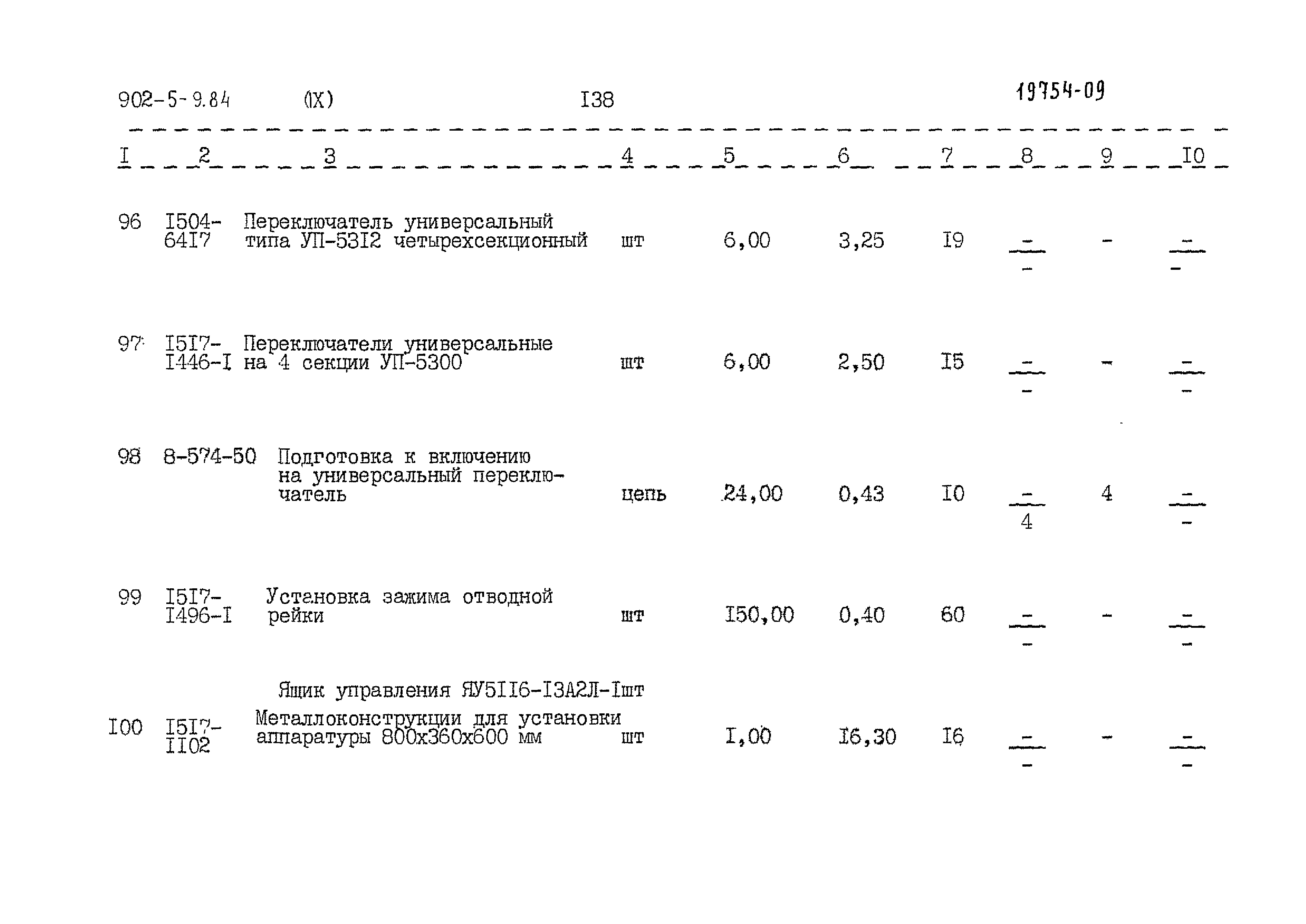 902-5-9.84 (IX) I38 19754-09

| I | 2 | 3 | 4 | 5 | 6 | 7 | 8 | 9 | I0 |
|---|---|---|---|---|---|---|---|---|---|
| 96 | I504-64I7 | Переключатель универсальный типа УП-53I2 четырехсекционный | шт | 6,00 | 3,25 | I9 | $\frac{-}{-}$ | - | $\frac{-}{-}$ |
| 97 | I5I7-I446-I | Переключатели универсальные на 4 секции УП-5300 | шт | 6,00 | 2,50 | I5 | $\frac{-}{-}$ | - | $\frac{-}{-}$ |
| 98 | 8-574-50 | Подготовка к включению на универсальный переключатель | цепь | 24,00 | 0,43 | I0 | $\frac{-}{4}$ | 4 | $\frac{-}{-}$ |
| 99 | I5I7-I496-I | Установка зажима отводной рейки | шт | I50,00 | 0,40 | 60 | $\frac{-}{-}$ | - | $\frac{-}{-}$ |
|  |  | Ящик управления ЯУ5II6-I3А2Л-Iшт |  |  |  |  |  |  |  |
| I00 | I5I7-II02 | Металлоконструкции для установки аппаратуры 800х360х600 мм | шт | I,00 | I6,30 | I6 | $\frac{-}{-}$ | - | $\frac{-}{-}$ |